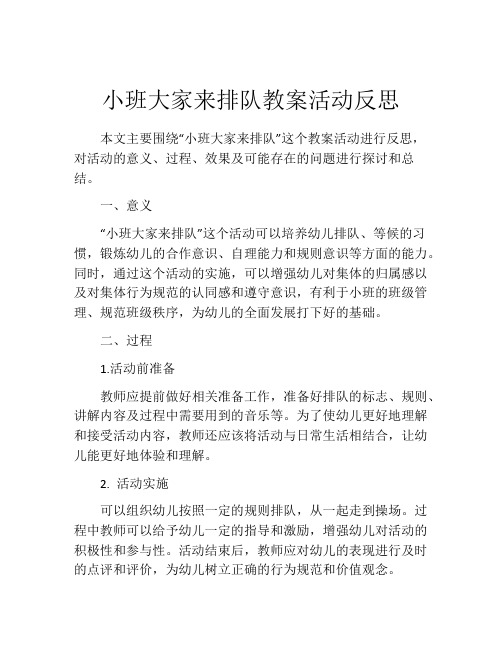 小班大家来排队教案活动反思

本文主要围绕“小班大家来排队”这个教案活动进行反思，对活动的意义、过程、效果及可能存在的问题进行探讨和总结。

一、意义

“小班大家来排队”这个活动可以培养幼儿排队、等候的习惯，锻炼幼儿的合作意识、自理能力和规则意识等方面的能力。同时，通过这个活动的实施，可以增强幼儿对集体的归属感以及对集体行为规范的认同感和遵守意识，有利于小班的班级管理、规范班级秩序，为幼儿的全面发展打下好的基础。

二、过程

1.活动前准备

教师应提前做好相关准备工作，准备好排队的标志、规则、讲解内容及过程中需要用到的音乐等。为了使幼儿更好地理解和接受活动内容，教师还应该将活动与日常生活相结合，让幼儿能更好地体验和理解。

2. 活动实施

可以组织幼儿按照一定的规则排队，从一起走到操场。过程中教师可以给予幼儿一定的指导和激励，增强幼儿对活动的积极性和参与性。活动结束后，教师应对幼儿的表现进行及时的点评和评价，为幼儿树立正确的行为规范和价值观念。